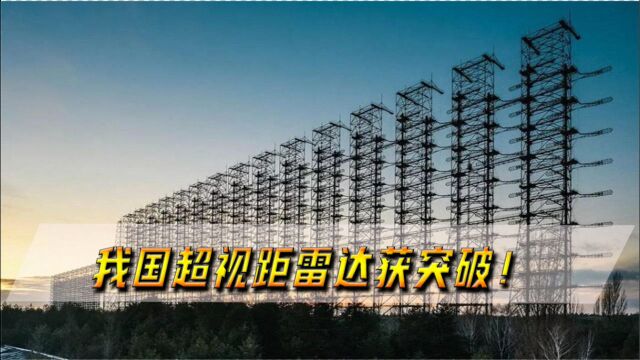 我国超视距雷达获突破！